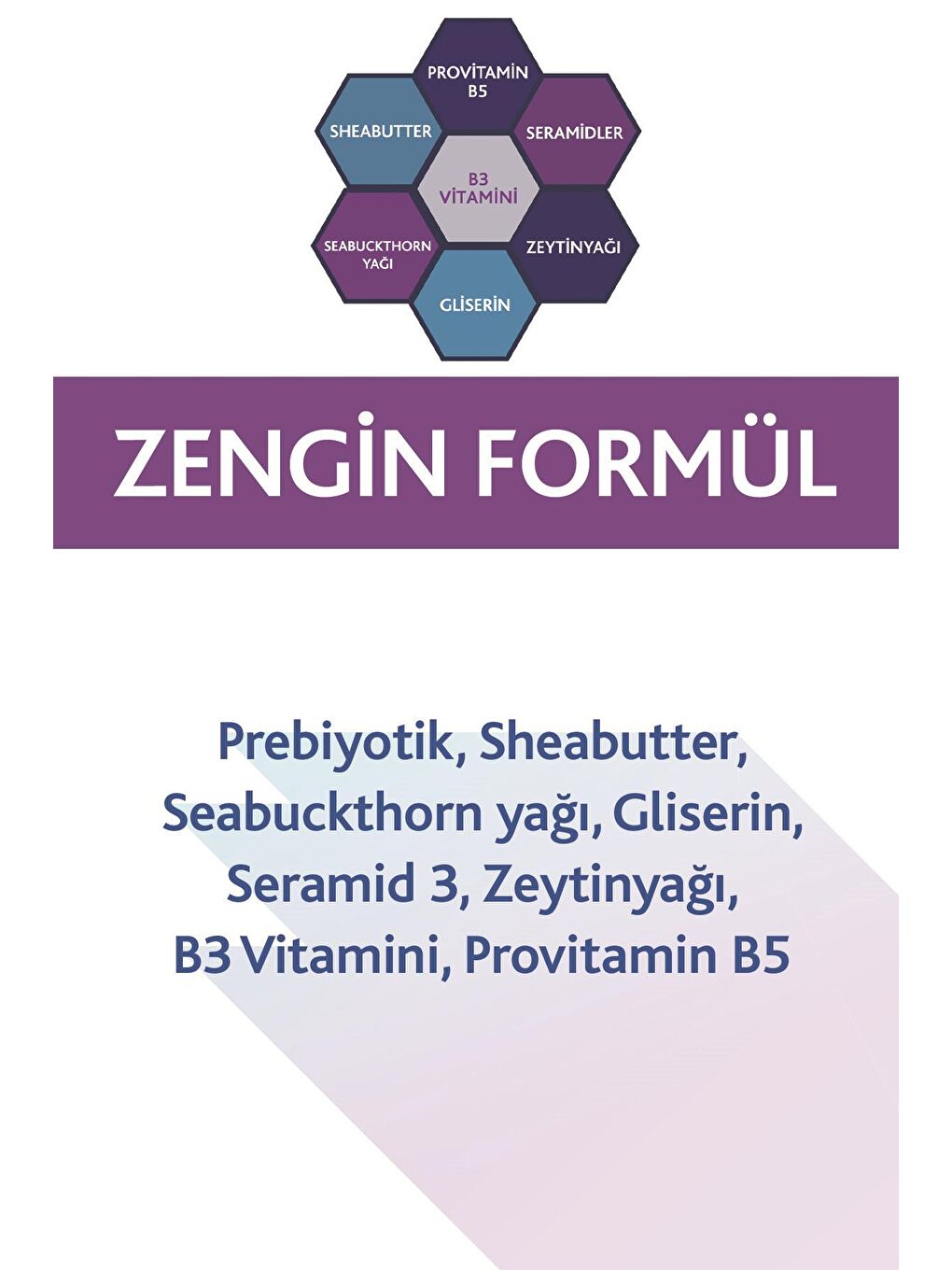 PROVİTAMİN B5

SHEABUTTER

SERAMİDLER

B3 VİTAMİNİ

SEABUCKTHORN YAĞI

ZEYTİNYAĞI

GLİSERİN

ZENGİN FORMÜL

Prebiyotik, Sheabutter, Seabuckthorn yağı, Gliserin, Seramid 3, Zeytinyağı, B3 Vitamini, Provitamin B5